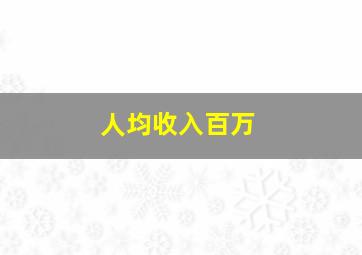 人均收入百万